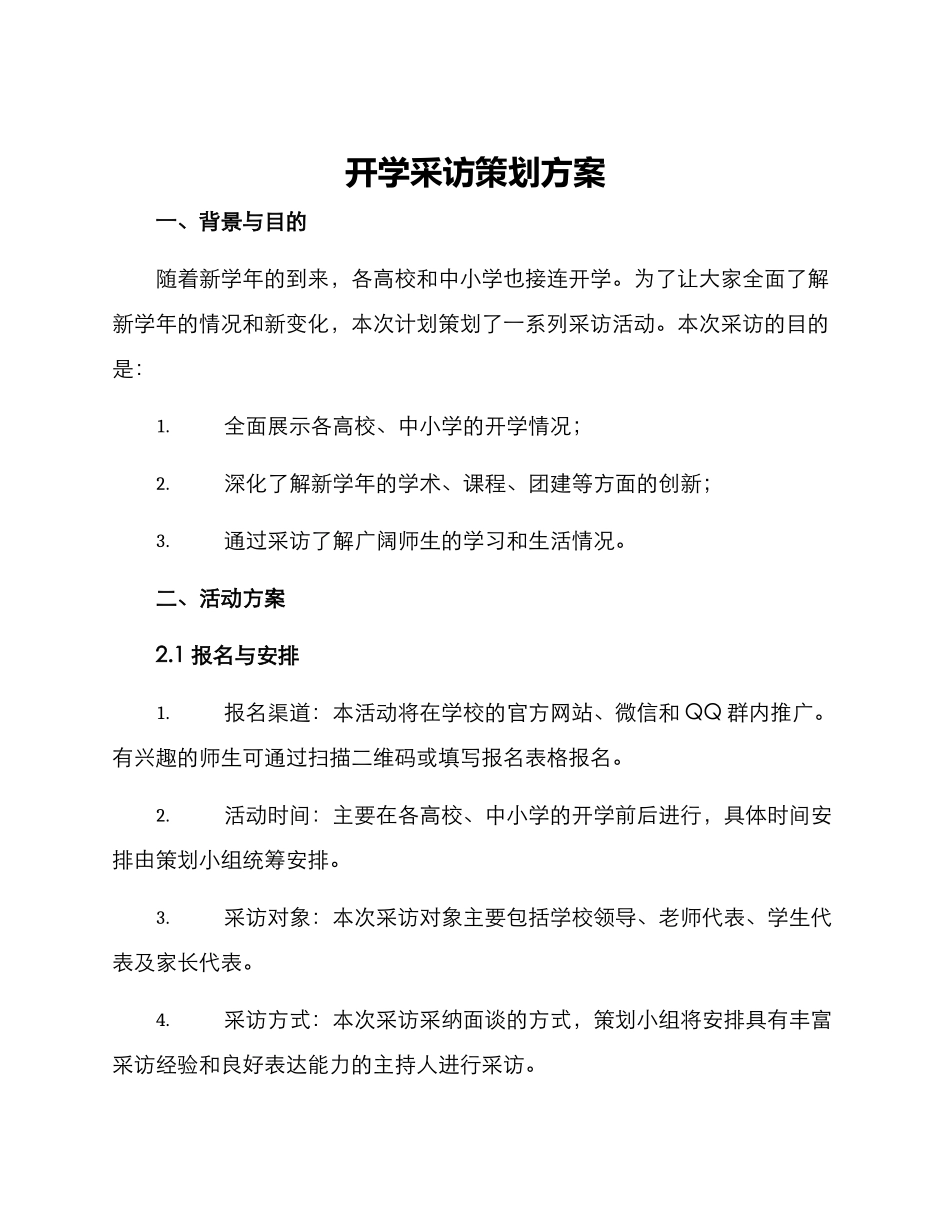 开学采访策划方案

一、背景与目的

随着新学年的到来，各高校和中小学也接连开学。为了让大家全面了解新学年的情况和新变化，本次计划策划了一系列采访活动。本次采访的目的是：

1. 全面展示各高校、中小学的开学情况；

2. 深化了解新学年的学术、课程、团建等方面的创新；

3. 通过采访了解广阔师生的学习和生活情况。

二、活动方案

2.1 报名与安排

1. 报名渠道：本活动将在学校的官方网站、微信和 QQ 群内推广。有兴趣的师生可通过扫描二维码或填写报名表格报名。

2. 活动时间：主要在各高校、中小学的开学前后进行，具体时间安排由策划小组统筹安排。

3. 采访对象：本次采访对象主要包括学校领导、老师代表、学生代表及家长代表。

4. 采访方式：本次采访采纳面谈的方式，策划小组将安排具有丰富采访经验和良好表达能力的主持人进行采访。